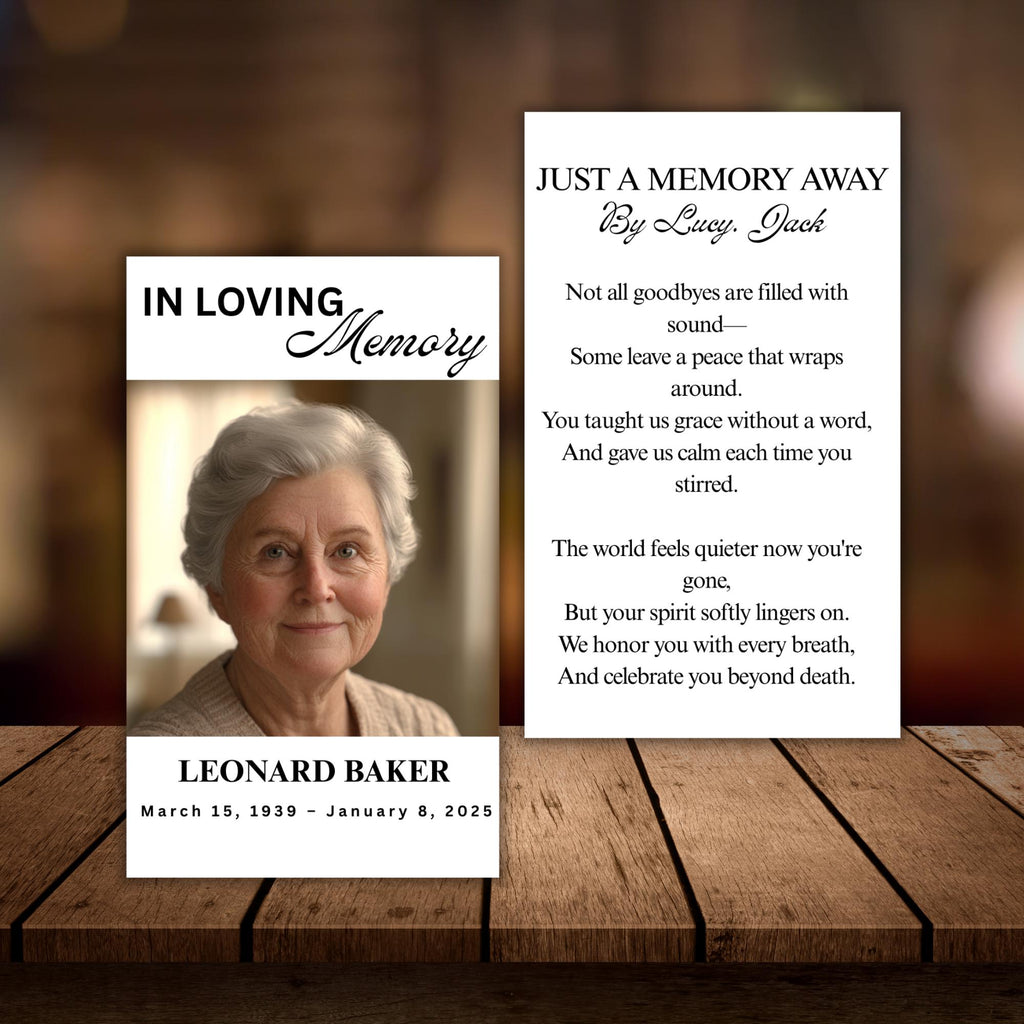 IN LOVING Memory

LEONARD BAKER

March 15, 1939 – January 8, 2025

JUST A MEMORY AWAY
By Lucy. Jack

Not all goodbyes are filled with sound—
Some leave a peace that wraps around.
You taught us grace without a word,
And gave us calm each time you stirred.

The world feels quieter now you're gone,
But your spirit softly lingers on.
We honor you with every breath,
And celebrate you beyond death.